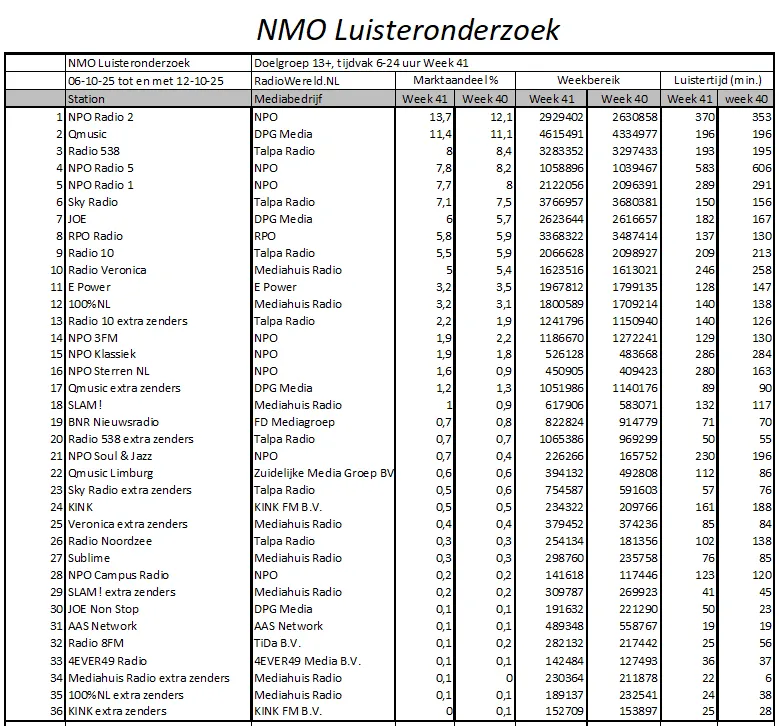 NMO Luisteronderzoek

| | NMO Luisteronderzoek | Doelgroep 13+, tijdvak 6-24 uur Week 41 | | | | | | |
|---|---|---|---|---|---|---|---|---|
| | 06-10-25 tot en met 12-10-25 | RadioWereld.NL | Marktaandeel % | | Weekbereik | | Luistertijd (min.) | |
| | Station | Mediabedrijf | Week 41 | Week 40 | Week 41 | Week 40 | Week 41 | week 40 |
| 1 | NPO Radio 2 | NPO | 13,7 | 12,1 | 2929402 | 2630858 | 370 | 353 |
| 2 | Qmusic | DPG Media | 11,4 | 11,1 | 4615491 | 4334977 | 196 | 196 |
| 3 | Radio 538 | Talpa Radio | 8 | 8,4 | 3283352 | 3297433 | 193 | 195 |
| 4 | NPO Radio 5 | NPO | 7,8 | 8,2 | 1058896 | 1039467 | 583 | 606 |
| 5 | NPO Radio 1 | NPO | 7,7 | 8 | 2122056 | 2096391 | 289 | 291 |
| 6 | Sky Radio | Talpa Radio | 7,1 | 7,5 | 3766957 | 3680381 | 150 | 156 |
| 7 | JOE | DPG Media | 6 | 5,7 | 2623644 | 2616657 | 182 | 167 |
| 8 | RPO Radio | RPO | 5,8 | 5,9 | 3368322 | 3487414 | 137 | 130 |
| 9 | Radio 10 | Talpa Radio | 5,5 | 5,9 | 2066628 | 2098927 | 209 | 213 |
| 10 | Radio Veronica | Mediahuis Radio | 5 | 5,4 | 1623516 | 1613021 | 246 | 258 |
| 11 | E Power | E Power | 3,2 | 3,5 | 1967812 | 1799135 | 128 | 147 |
| 12 | 100%NL | Mediahuis Radio | 3,2 | 3,1 | 1800589 | 1709214 | 140 | 138 |
| 13 | Radio 10 extra zenders | Talpa Radio | 2,2 | 1,9 | 1241796 | 1150940 | 140 | 126 |
| 14 | NPO 3FM | NPO | 1,9 | 2,2 | 1186670 | 1272241 | 129 | 130 |
| 15 | NPO Klassiek | NPO | 1,9 | 1,8 | 526128 | 483668 | 286 | 284 |
| 16 | NPO Sterren NL | NPO | 1,6 | 0,9 | 450905 | 409423 | 280 | 163 |
| 17 | Qmusic extra zenders | DPG Media | 1,2 | 1,3 | 1051986 | 1140176 | 89 | 90 |
| 18 | SLAM! | Mediahuis Radio | 1 | 0,9 | 617906 | 583071 | 132 | 117 |
| 19 | BNR Nieuwsradio | FD Mediagroep | 0,7 | 0,8 | 822824 | 914779 | 71 | 70 |
| 20 | Radio 538 extra zenders | Talpa Radio | 0,7 | 0,7 | 1065386 | 969299 | 50 | 55 |
| 21 | NPO Soul & Jazz | NPO | 0,7 | 0,4 | 226266 | 165752 | 230 | 196 |
| 22 | Qmusic Limburg | Zuidelijke Media Groep BV | 0,6 | 0,6 | 394132 | 492808 | 112 | 86 |
| 23 | Sky Radio extra zenders | Talpa Radio | 0,5 | 0,6 | 754587 | 591603 | 57 | 76 |
| 24 | KINK | KINK FM B.V. | 0,5 | 0,5 | 234322 | 209766 | 161 | 188 |
| 25 | Veronica extra zenders | Mediahuis Radio | 0,4 | 0,4 | 379452 | 374236 | 85 | 84 |
| 26 | Radio Noordzee | Talpa Radio | 0,3 | 0,3 | 254134 | 181356 | 102 | 138 |
| 27 | Sublime | Mediahuis Radio | 0,3 | 0,3 | 298760 | 235758 | 76 | 85 |
| 28 | NPO Campus Radio | NPO | 0,2 | 0,2 | 141618 | 117446 | 123 | 120 |
| 29 | SLAM! extra zenders | Mediahuis Radio | 0,2 | 0,2 | 309787 | 269923 | 41 | 45 |
| 30 | JOE Non Stop | DPG Media | 0,1 | 0,1 | 191632 | 221290 | 50 | 23 |
| 31 | AAS Network | AAS Network | 0,1 | 0,1 | 489348 | 558767 | 19 | 19 |
| 32 | Radio 8FM | TiDa B.V. | 0,1 | 0,2 | 282132 | 217442 | 25 | 56 |
| 33 | 4EVER49 Radio | 4EVER49 Media B.V. | 0,1 | 0,1 | 142484 | 127493 | 36 | 37 |
| 34 | Mediahuis Radio extra zenders | Mediahuis Radio | 0,1 | 0 | 230364 | 211878 | 22 | 6 |
| 35 | 100%NL extra zenders | Mediahuis Radio | 0,1 | 0,1 | 189137 | 232541 | 24 | 38 |
| 36 | KINK extra zenders | KINK FM B.V. | 0 | 0,1 | 152709 | 153897 | 25 | 28 |